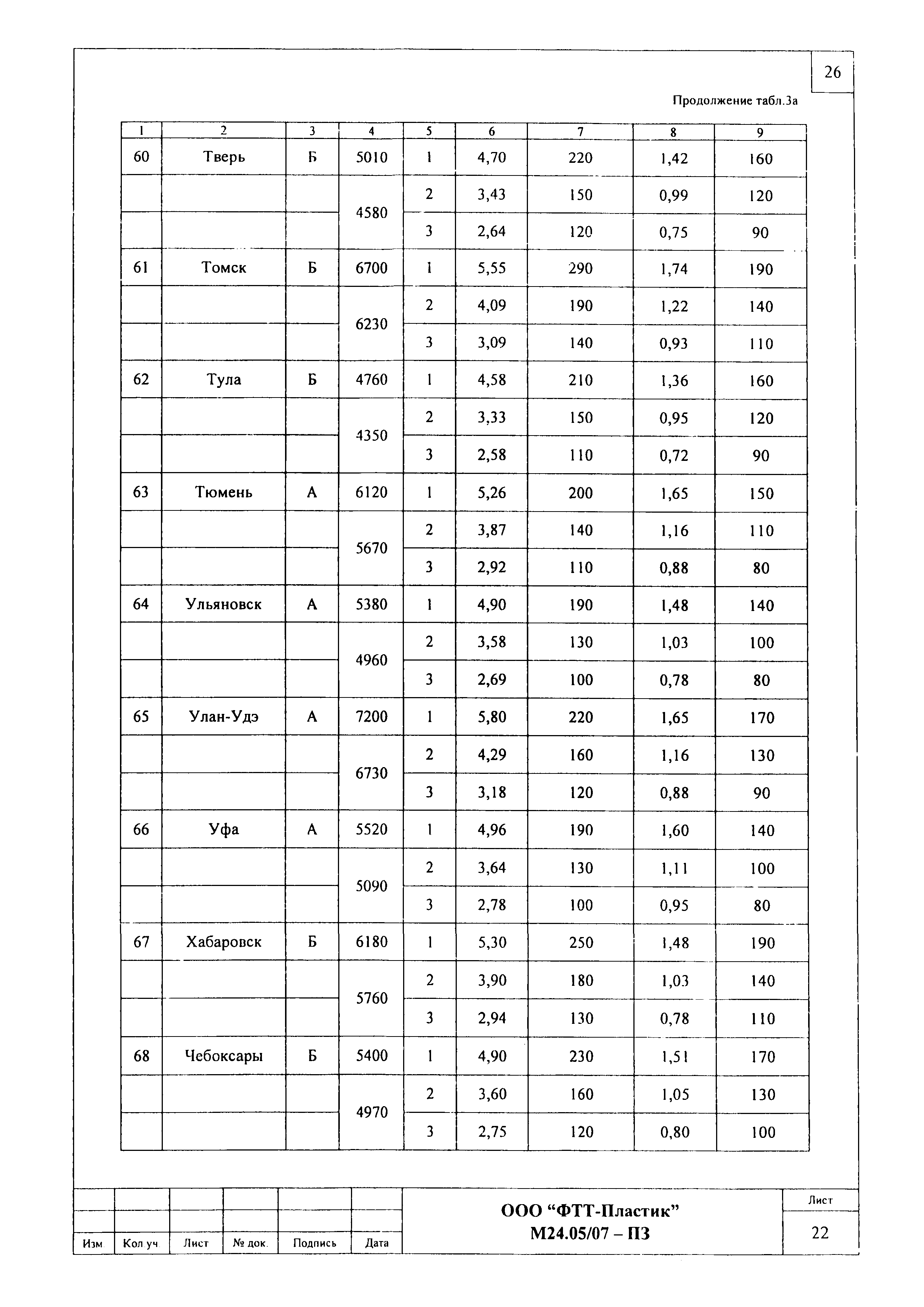 26

Продолжение табл.3а

| 1 | 2 | 3 | 4 | 5 | 6 | 7 | 8 | 9 |
|---|---|---|---|---|---|---|---|---|
| 60 | Тверь | Б | 5010 | 1 | 4,70 | 220 | 1,42 | 160 |
| | | | 4580 | 2 | 3,43 | 150 | 0,99 | 120 |
| | | | | 3 | 2,64 | 120 | 0,75 | 90 |
| 61 | Томск | Б | 6700 | 1 | 5,55 | 290 | 1,74 | 190 |
| | | | 6230 | 2 | 4,09 | 190 | 1,22 | 140 |
| | | | | 3 | 3,09 | 140 | 0,93 | 110 |
| 62 | Тула | Б | 4760 | 1 | 4,58 | 210 | 1,36 | 160 |
| | | | 4350 | 2 | 3,33 | 150 | 0,95 | 120 |
| | | | | 3 | 2,58 | 110 | 0,72 | 90 |
| 63 | Тюмень | А | 6120 | 1 | 5,26 | 200 | 1,65 | 150 |
| | | | 5670 | 2 | 3,87 | 140 | 1,16 | 110 |
| | | | | 3 | 2,92 | 110 | 0,88 | 80 |
| 64 | Ульяновск | А | 5380 | 1 | 4,90 | 190 | 1,48 | 140 |
| | | | 4960 | 2 | 3,58 | 130 | 1,03 | 100 |
| | | | | 3 | 2,69 | 100 | 0,78 | 80 |
| 65 | Улан-Удэ | А | 7200 | 1 | 5,80 | 220 | 1,65 | 170 |
| | | | 6730 | 2 | 4,29 | 160 | 1,16 | 130 |
| | | | | 3 | 3,18 | 120 | 0,88 | 90 |
| 66 | Уфа | А | 5520 | 1 | 4,96 | 190 | 1,60 | 140 |
| | | | 5090 | 2 | 3,64 | 130 | 1,11 | 100 |
| | | | | 3 | 2,78 | 100 | 0,95 | 80 |
| 67 | Хабаровск | Б | 6180 | 1 | 5,30 | 250 | 1,48 | 190 |
| | | | 5760 | 2 | 3,90 | 180 | 1,03 | 140 |
| | | | | 3 | 2,94 | 130 | 0,78 | 110 |
| 68 | Чебоксары | Б | 5400 | 1 | 4,90 | 230 | 1,51 | 170 |
| | | | 4970 | 2 | 3,60 | 160 | 1,05 | 130 |
| | | | | 3 | 2,75 | 120 | 0,80 | 100 |

Изм Кол уч Лист № док. Подпись Дата

ООО “ФТТ-Пластик”
М24.05/07 – ПЗ

Лист
22